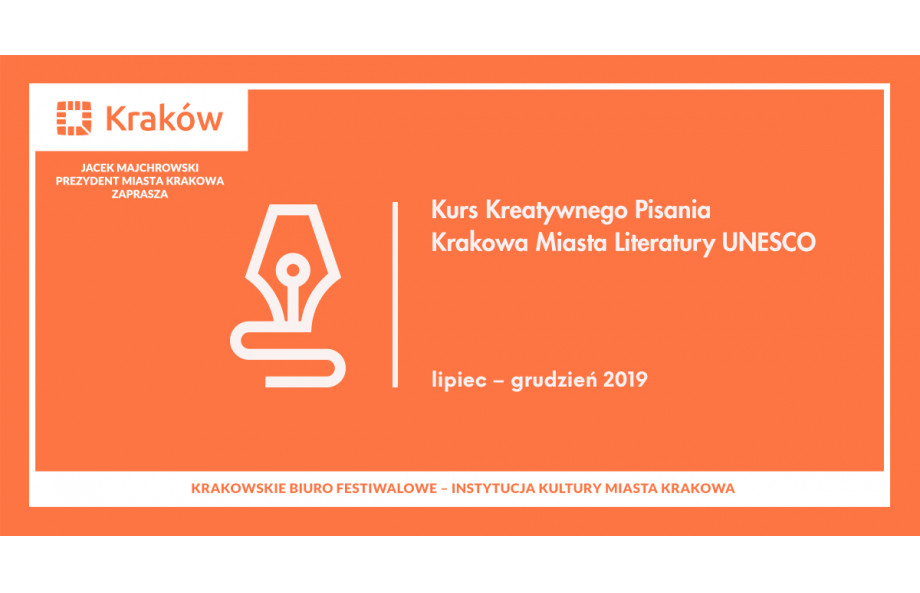 Kraków

JACEK MAJCHROWSKI
PREZYDENT MIASTA KRAKOWA
ZAPRASZA

Kurs Kreatywnego Pisania
Krakowa Miasta Literatury UNESCO

lipiec – grudzień 2019

KRAKOWSKIE BIURO FESTIWALOWE – INSTYTUCJA KULTURY MIASTA KRAKOWA